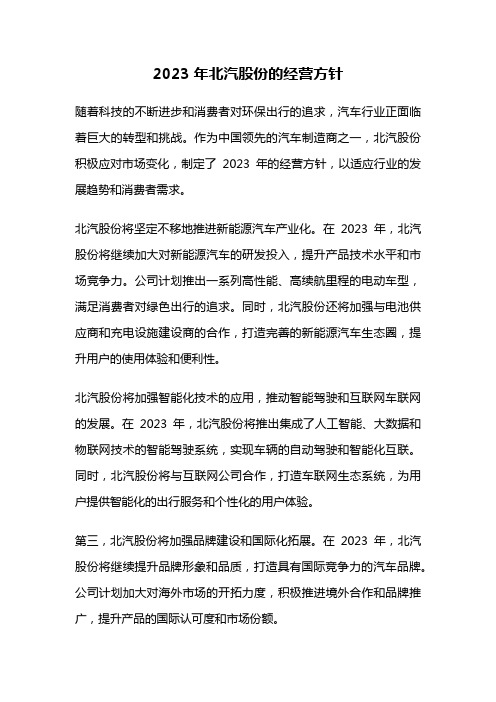 2023 年北汽股份的经营方针

随着科技的不断进步和消费者对环保出行的追求，汽车行业正面临着巨大的转型和挑战。作为中国领先的汽车制造商之一，北汽股份积极应对市场变化，制定了 2023 年的经营方针，以适应行业的发展趋势和消费者需求。

北汽股份将坚定不移地推进新能源汽车产业化。在 2023 年，北汽股份将继续加大对新能源汽车的研发投入，提升产品技术水平和市场竞争力。公司计划推出一系列高性能、高续航里程的电动车型，满足消费者对绿色出行的追求。同时，北汽股份还将加强与电池供应商和充电设施建设商的合作，打造完善的新能源汽车生态圈，提升用户的使用体验和便利性。

北汽股份将加强智能化技术的应用，推动智能驾驶和互联网车联网的发展。在 2023 年，北汽股份将推出集成了人工智能、大数据和物联网技术的智能驾驶系统，实现车辆的自动驾驶和智能化互联。同时，北汽股份将与互联网公司合作，打造车联网生态系统，为用户提供智能化的出行服务和个性化的用户体验。

第三，北汽股份将加强品牌建设和国际化拓展。在 2023 年，北汽股份将继续提升品牌形象和品质，打造具有国际竞争力的汽车品牌。公司计划加大对海外市场的开拓力度，积极推进境外合作和品牌推广，提升产品的国际认可度和市场份额。